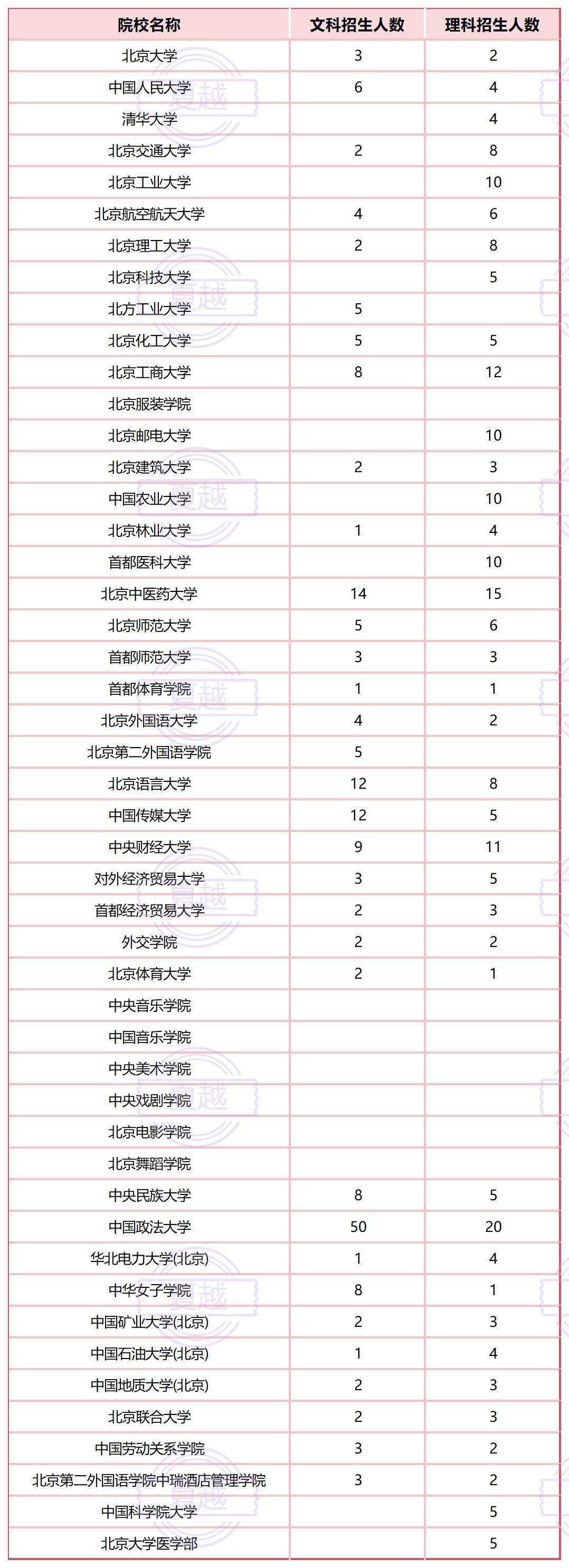 | 院校名称 | 文科招生人数 | 理科招生人数 |
|---|---|---|
| 北京大学 | 3 | 2 |
| 中国人民大学 | 6 | 4 |
| 清华大学 | | 4 |
| 北京交通大学 | 2 | 8 |
| 北京工业大学 | | 10 |
| 北京航空航天大学 | 4 | 6 |
| 北京理工大学 | 2 | 8 |
| 北京科技大学 | | 5 |
| 北方工业大学 | 5 | |
| 北京化工大学 | 5 | 5 |
| 北京工商大学 | 8 | 12 |
| 北京服装学院 | | |
| 北京邮电大学 | | 10 |
| 北京建筑大学 | 2 | 3 |
| 中国农业大学 | | 10 |
| 北京林业大学 | 1 | 4 |
| 首都医科大学 | | 10 |
| 北京中医药大学 | 14 | 15 |
| 北京师范大学 | 5 | 6 |
| 首都师范大学 | 3 | 3 |
| 首都体育学院 | 1 | 1 |
| 北京外国语大学 | 4 | 2 |
| 北京第二外国语学院 | 5 | |
| 北京语言大学 | 12 | 8 |
| 中国传媒大学 | 12 | 5 |
| 中央财经大学 | 9 | 11 |
| 对外经济贸易大学 | 3 | 5 |
| 首都经济贸易大学 | 2 | 3 |
| 外交学院 | 2 | 2 |
| 北京体育大学 | 2 | 1 |
| 中央音乐学院 | | |
| 中国音乐学院 | | |
| 中央美术学院 | | |
| 中央戏剧学院 | | |
| 北京电影学院 | | |
| 北京舞蹈学院 | | |
| 中央民族大学 | 8 | 5 |
| 中国政法大学 | 50 | 20 |
| 华北电力大学(北京) | 1 | 4 |
| 中华女子学院 | 8 | 1 |
| 中国矿业大学(北京) | 2 | 3 |
| 中国石油大学(北京) | 1 | 4 |
| 中国地质大学(北京) | 2 | 3 |
| 北京联合大学 | 2 | 3 |
| 中国劳动关系学院 | 3 | 2 |
| 北京第二外国语学院中瑞酒店管理学院 | 3 | 2 |
| 中国科学院大学 | | 5 |
| 北京大学医学部 | | 5 |

夏越